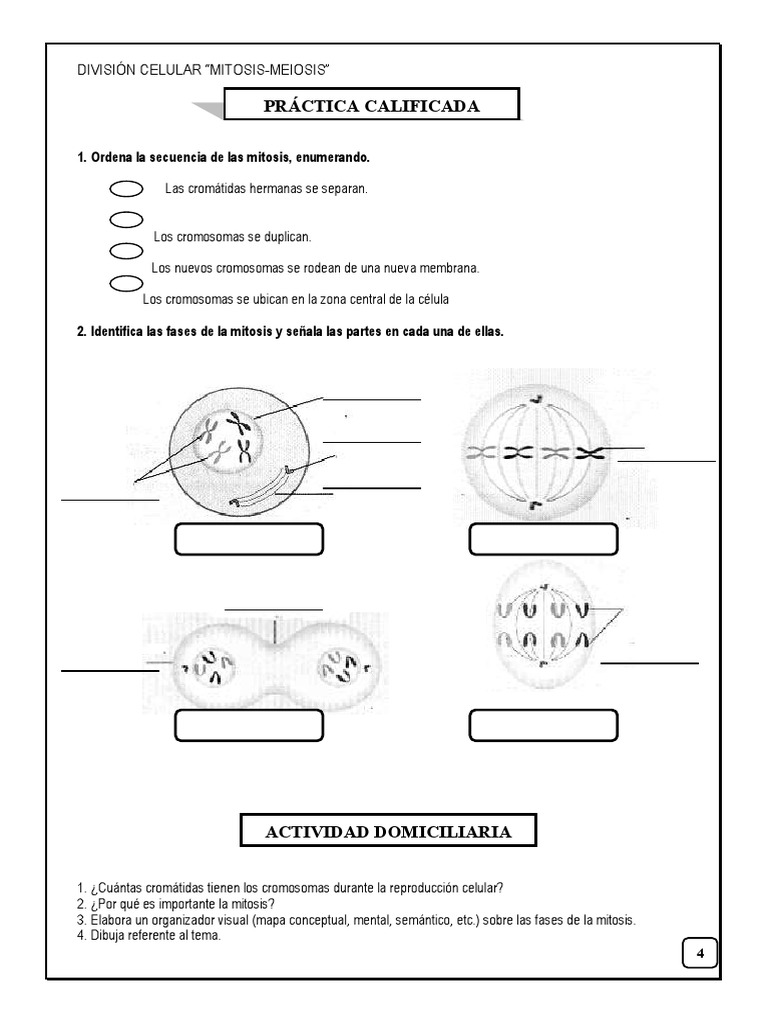 DIVISIÓN CELULAR "MITOSIS-MEIOSIS"

PRÁCTICA CALIFICADA

1. Ordena la secuencia de las mitosis, enumerando.

Las cromátidas hermanas se separan.

Los cromosomas se duplican.

Los nuevos cromosomas se rodean de una nueva membrana.

Los cromosomas se ubican en la zona central de la célula

2. Identifica las fases de la mitosis y señala las partes en cada una de ellas.

ACTIVIDAD DOMICILIARIA

1. ¿Cuántas cromátidas tienen los cromosomas durante la reproducción celular?
2. ¿Por qué es importante la mitosis?
3. Elabora un organizador visual (mapa conceptual, mental, semántico, etc.) sobre las fases de la mitosis.
4. Dibuja referente al tema.

4